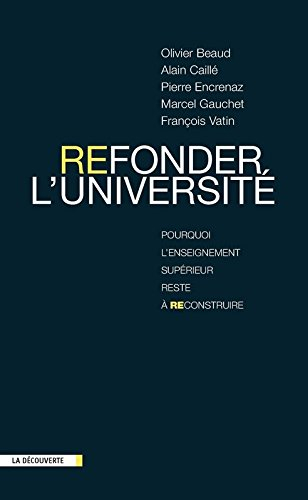 Olivier Beaud
Alain Caillé
Pierre Encrenaz
Marcel Gauchet
François Vatin

REFONDER L'UNIVERSITÉ

POURQUOI L'ENSEIGNEMENT SUPÉRIEUR RESTE À RECONSTRUIRE

LA DÉCOUVERTE